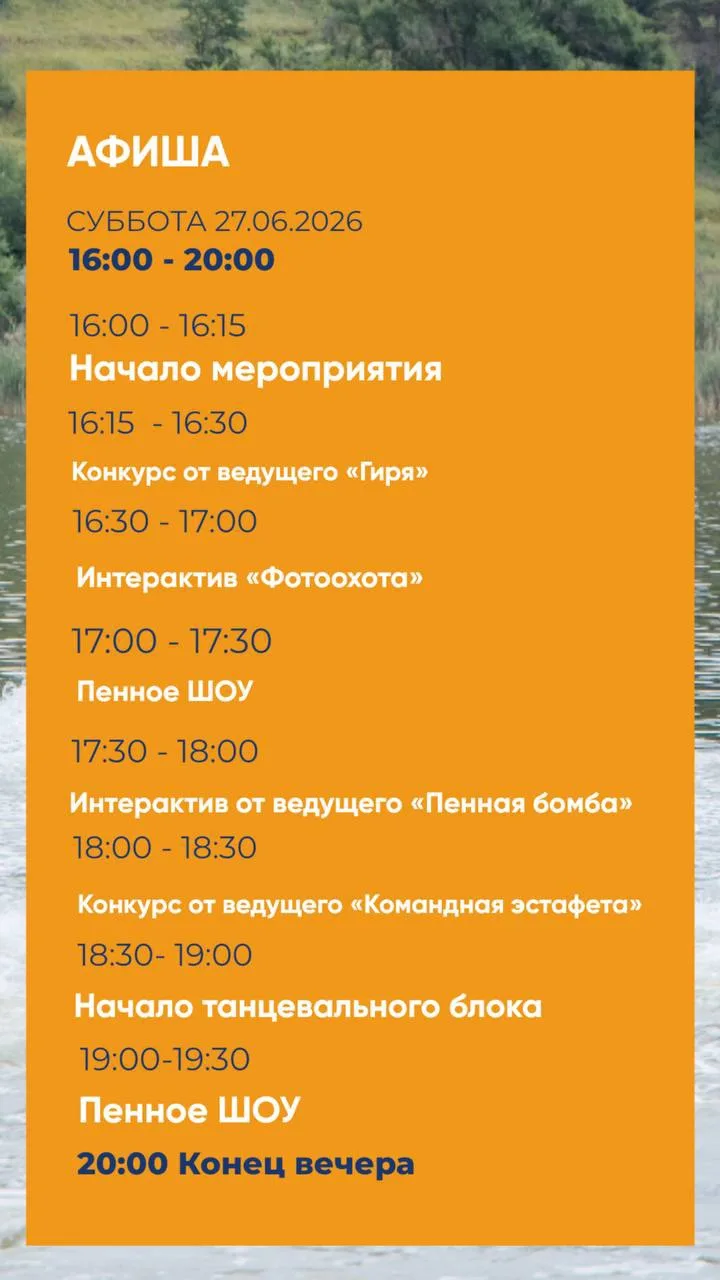 АФИША

СУББОТА 27.06.2026
16:00 - 20:00

16:00 - 16:15
Начало мероприятия

16:15 - 16:30
Конкурс от ведущего «Гиря»

16:30 - 17:00
Интерактив «Фотоохота»

17:00 - 17:30
Пенное ШОУ

17:30 - 18:00
Интерактив от ведущего «Пенная бомба»

18:00 - 18:30
Конкурс от ведущего «Командная эстафета»

18:30- 19:00
Начало танцевального блока

19:00-19:30
Пенное ШОУ

20:00 Конец вечера